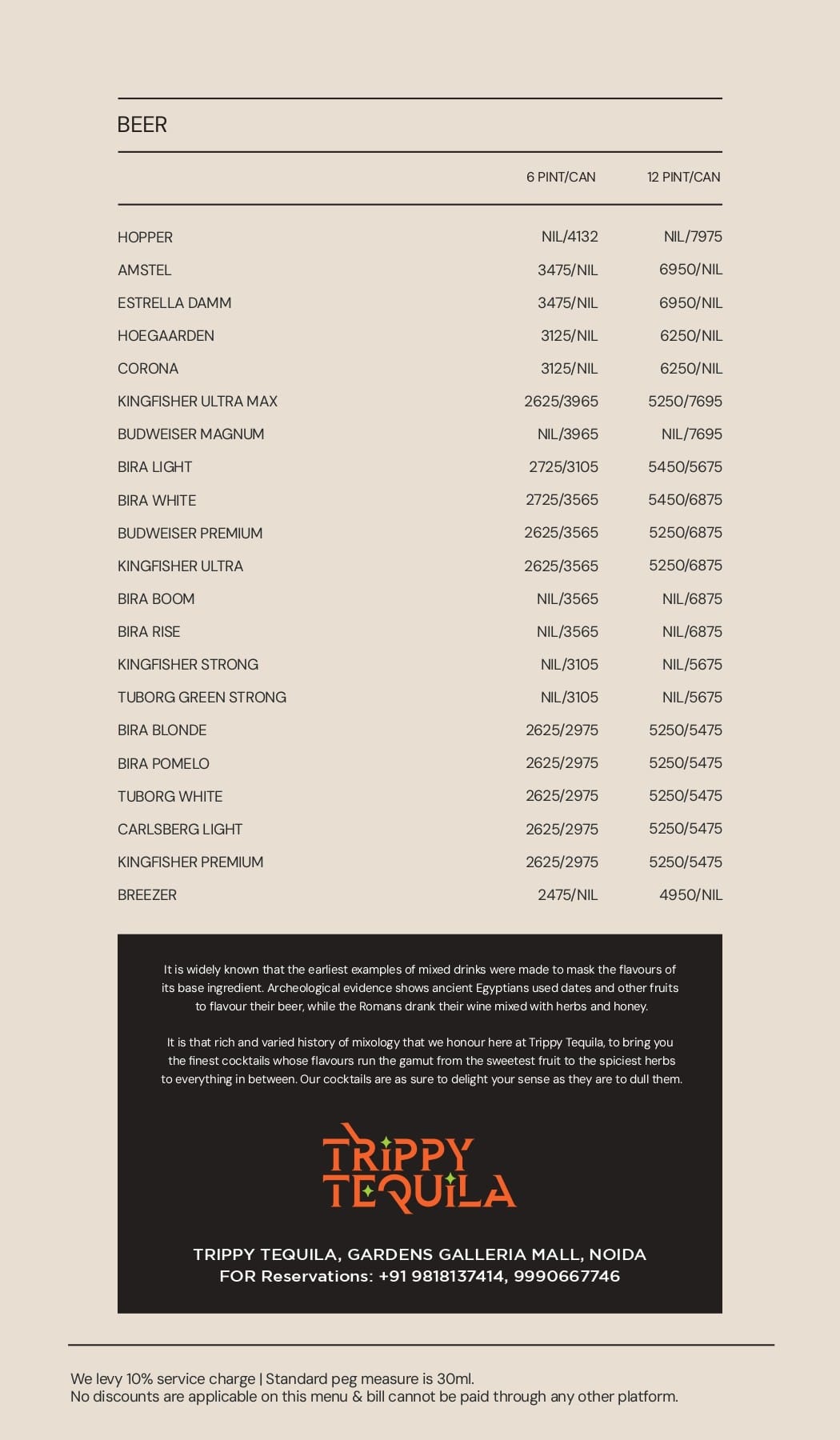 BEER

|  | 6 PINT/CAN | 12 PINT/CAN |
|---|---|---|
| HOPPER | NIL/4132 | NIL/7975 |
| AMSTEL | 3475/NIL | 6950/NIL |
| ESTRELLA DAMM | 3475/NIL | 6950/NIL |
| HOEGAARDEN | 3125/NIL | 6250/NIL |
| CORONA | 3125/NIL | 6250/NIL |
| KINGFISHER ULTRA MAX | 2625/3965 | 5250/7695 |
| BUDWEISER MAGNUM | NIL/3965 | NIL/7695 |
| BIRA LIGHT | 2725/3105 | 5450/5675 |
| BIRA WHITE | 2725/3565 | 5450/6875 |
| BUDWEISER PREMIUM | 2625/3565 | 5250/6875 |
| KINGFISHER ULTRA | 2625/3565 | 5250/6875 |
| BIRA BOOM | NIL/3565 | NIL/6875 |
| BIRA RISE | NIL/3565 | NIL/6875 |
| KINGFISHER STRONG | NIL/3105 | NIL/5675 |
| TUBORG GREEN STRONG | NIL/3105 | NIL/5675 |
| BIRA BLONDE | 2625/2975 | 5250/5475 |
| BIRA POMELO | 2625/2975 | 5250/5475 |
| TUBORG WHITE | 2625/2975 | 5250/5475 |
| CARLSBERG LIGHT | 2625/2975 | 5250/5475 |
| KINGFISHER PREMIUM | 2625/2975 | 5250/5475 |
| BREEZER | 2475/NIL | 4950/NIL |

It is widely known that the earliest examples of mixed drinks were made to mask the flavours of its base ingredient. Archeological evidence shows ancient Egyptians used dates and other fruits to flavour their beer, while the Romans drank their wine mixed with herbs and honey.

It is that rich and varied history of mixology that we honour here at Trippy Tequila, to bring you the finest cocktails whose flavours run the gamut from the sweetest fruit to the spiciest herbs to everything in between. Our cocktails are as sure to delight your sense as they are to dull them.

TRIPPY
TEQUILA

TRIPPY TEQUILA, GARDENS GALLERIA MALL, NOIDA
FOR Reservations: +91 9818137414, 9990667746

We levy 10% service charge | Standard peg measure is 30ml.
No discounts are applicable on this menu & bill cannot be paid through any other platform.